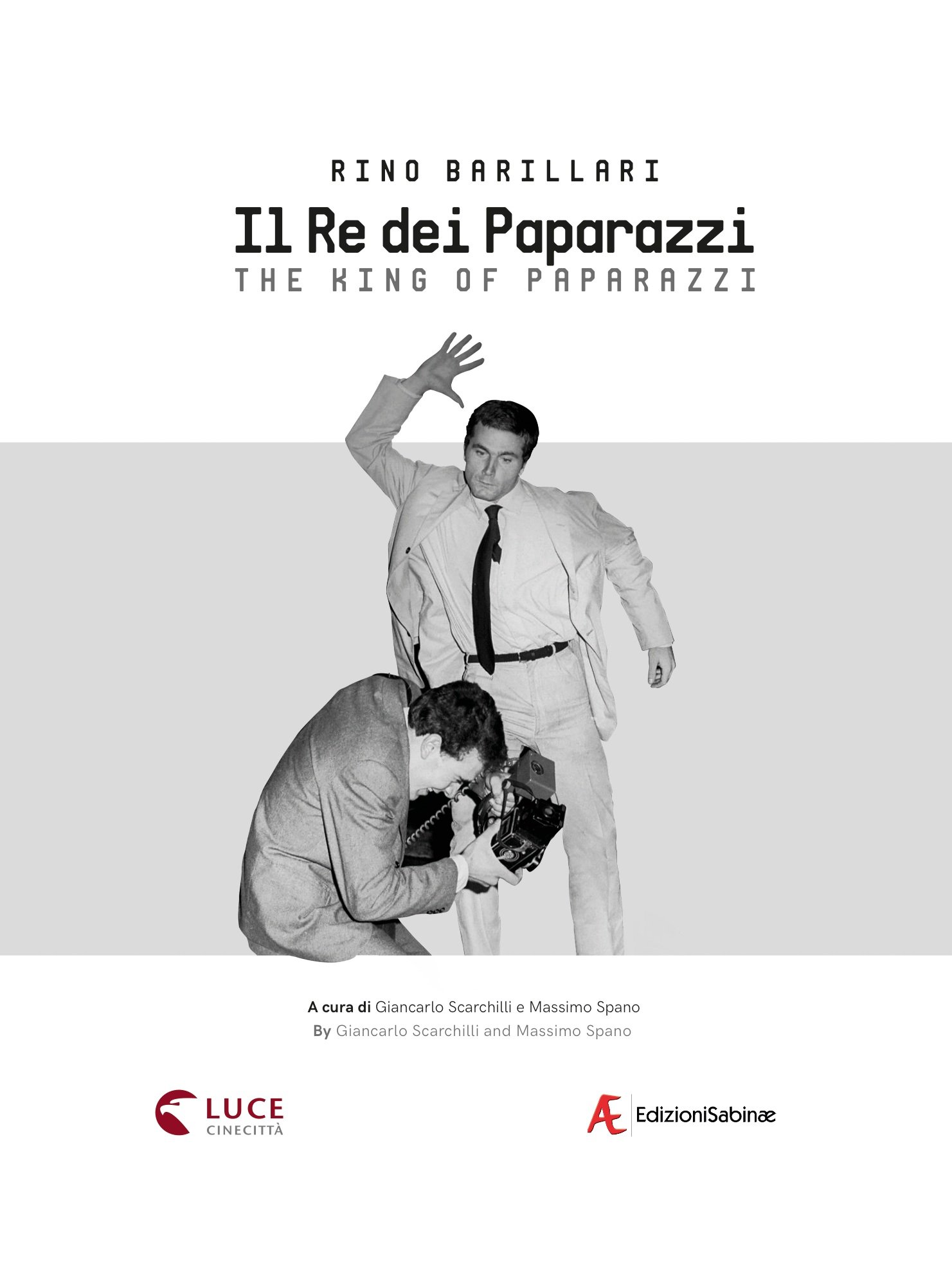 RINO BARILLARI

Il Re dei Paparazzi

THE KING OF PAPARAZZI

A cura di Giancarlo Scarchilli e Massimo Spano

By Giancarlo Scarchilli and Massimo Spano

LUCE
CINECITTÀ

Æ EdizioniSabinæ